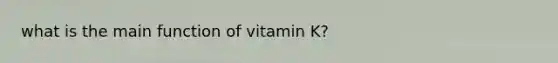 what is the main function of vitamin K?